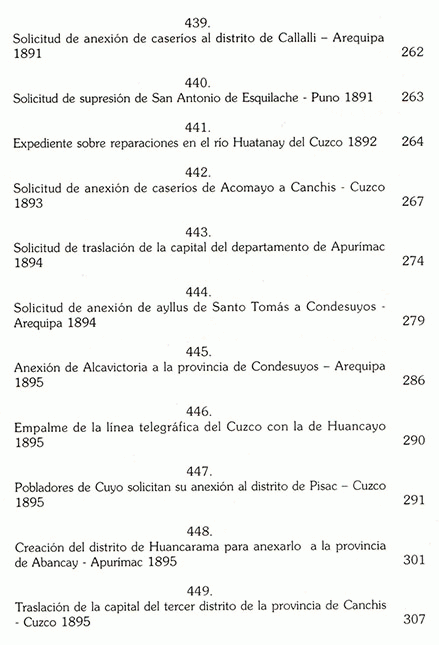 439.
Solicitud de anexión de caseríos al distrito de Callalli – Arequipa 1891 262

440.
Solicitud de supresión de San Antonio de Esquilache - Puno 1891 263

441.
Expediente sobre reparaciones en el río Huatanay del Cuzco 1892 264

442.
Solicitud de anexión de caseríos de Acomayo a Canchis - Cuzco 1893 267

443.
Solicitud de traslación de la capital del departamento de Apurímac 1894 274

444.
Solicitud de anexión de ayllus de Santo Tomás a Condesuyos - Arequipa 1894 279

445.
Anexión de Alcavictoria a la provincia de Condesuyos – Arequipa 1895 286

446.
Empalme de la línea telegráfica del Cuzco con la de Huancayo 1895 290

447.
Pobladores de Cuyo solicitan su anexión al distrito de Pisac – Cuzco 1895 291

448.
Creación del distrito de Huancarama para anexarlo a la provincia de Abancay - Apurímac 1895 301

449.
Traslación de la capital del tercer distrito de la provincia de Canchis - Cuzco 1895 307